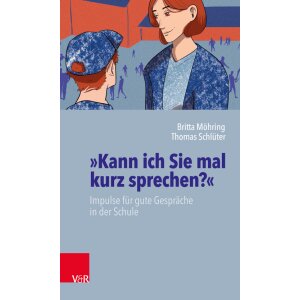 Britta Möhring
Thomas Schlüter

»Kann ich Sie mal kurz sprechen?«

Impulse für gute Gespräche in der Schule

V&R